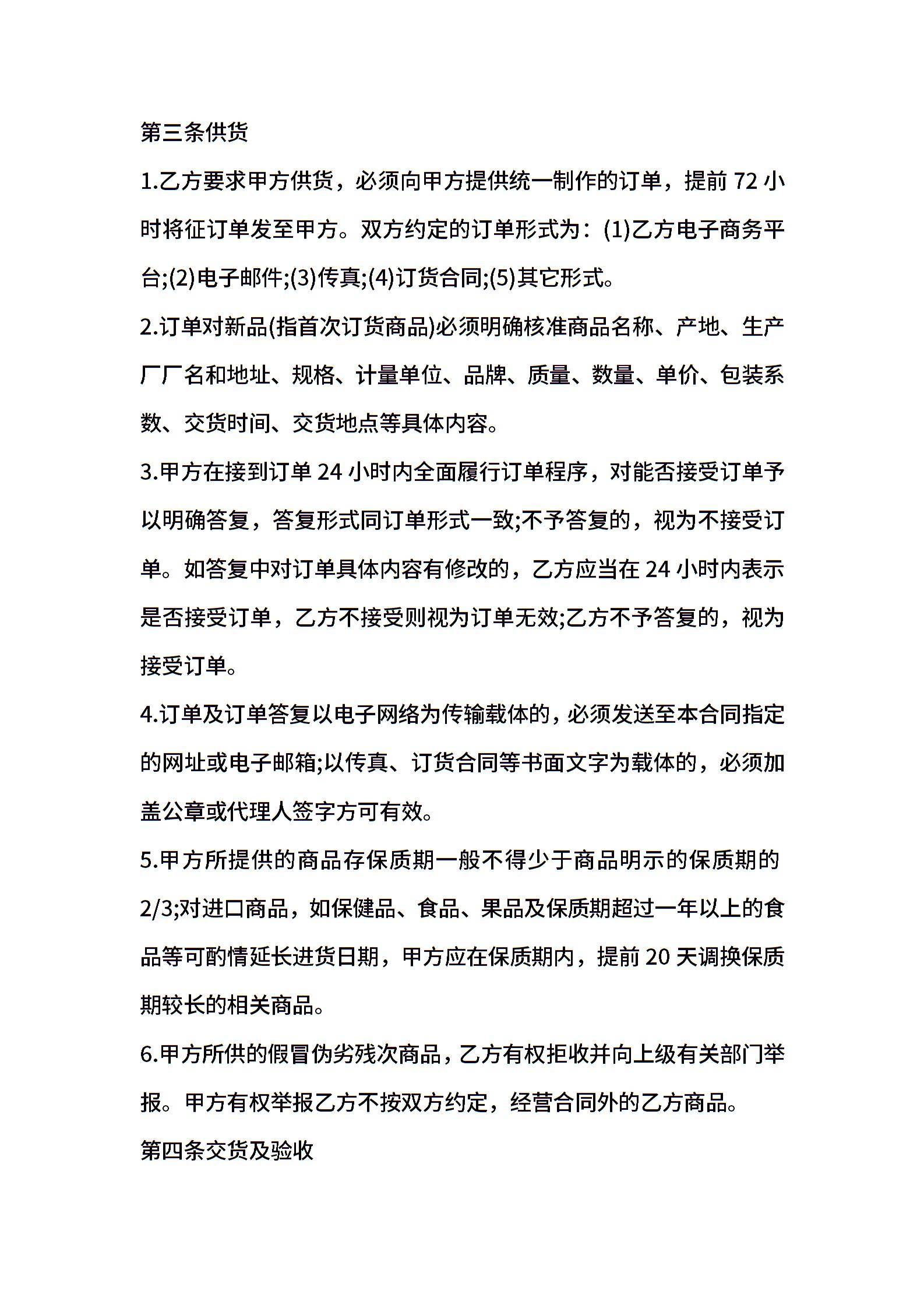 第三条供货

1.乙方要求甲方供货，必须向甲方提供统一制作的订单，提前 72 小时将征订单发至甲方。双方约定的订单形式为：(1)乙方电子商务平台;(2)电子邮件;(3)传真;(4)订货合同;(5)其它形式。

2.订单对新品(指首次订货商品)必须明确核准商品名称、产地、生产厂厂名和地址、规格、计量单位、品牌、质量、数量、单价、包装系数、交货时间、交货地点等具体内容。

3.甲方在接到订单 24 小时内全面履行订单程序，对能否接受订单予以明确答复，答复形式同订单形式一致;不予答复的，视为不接受订单。如答复中对订单具体内容有修改的，乙方应当在 24 小时内表示是否接受订单，乙方不接受则视为订单无效;乙方不予答复的，视为接受订单。

4.订单及订单答复以电子网络为传输载体的，必须发送至本合同指定的网址或电子邮箱;以传真、订货合同等书面文字为载体的，必须加盖公章或代理人签字方可有效。

5.甲方所提供的商品存保质期一般不得少于商品明示的保质期的 2/3;对进口商品，如保健品、食品、果品及保质期超过一年以上的食品等可酌情延长进货日期，甲方应在保质期内，提前 20 天调换保质期较长的相关商品。

6.甲方所供的假冒伪劣残次商品，乙方有权拒收并向上级有关部门举报。甲方有权举报乙方不按双方约定，经营合同外的乙方商品。

第四条交货及验收